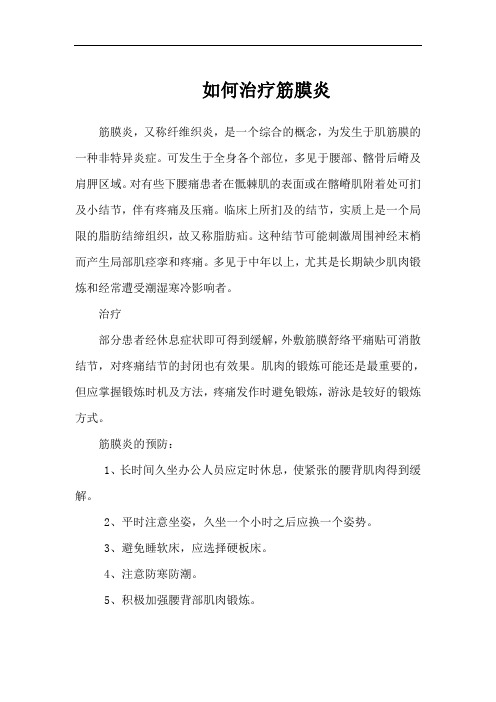 如何治疗筋膜炎

筋膜炎，又称纤维织炎，是一个综合的概念，为发生于肌筋膜的一种非特异炎症。可发生于全身各个部位，多见于腰部、髂骨后嵴及肩胛区域。对有些下腰痛患者在骶棘肌的表面或在髂嵴肌附着处可扪及小结节，伴有疼痛及压痛。临床上所扪及的结节，实质上是一个局限的脂肪结缔组织，故又称脂肪疝。这种结节可能刺激周围神经末梢而产生局部肌痉挛和疼痛。多见于中年以上，尤其是长期缺少肌肉锻炼和经常遭受潮湿寒冷影响者。

治疗

部分患者经休息症状即可得到缓解，外敷筋膜舒络平痛贴可消散结节，对疼痛结节的封闭也有效果。肌肉的锻炼可能还是最重要的，但应掌握锻炼时机及方法，疼痛发作时避免锻炼，游泳是较好的锻炼方式。

筋膜炎的预防：

1、长时间久坐办公人员应定时休息，使紧张的腰背肌肉得到缓解。

2、平时注意坐姿，久坐一个小时之后应换一个姿势。

3、避免睡软床，应选择硬板床。

4、注意防寒防潮。

5、积极加强腰背部肌肉锻炼。